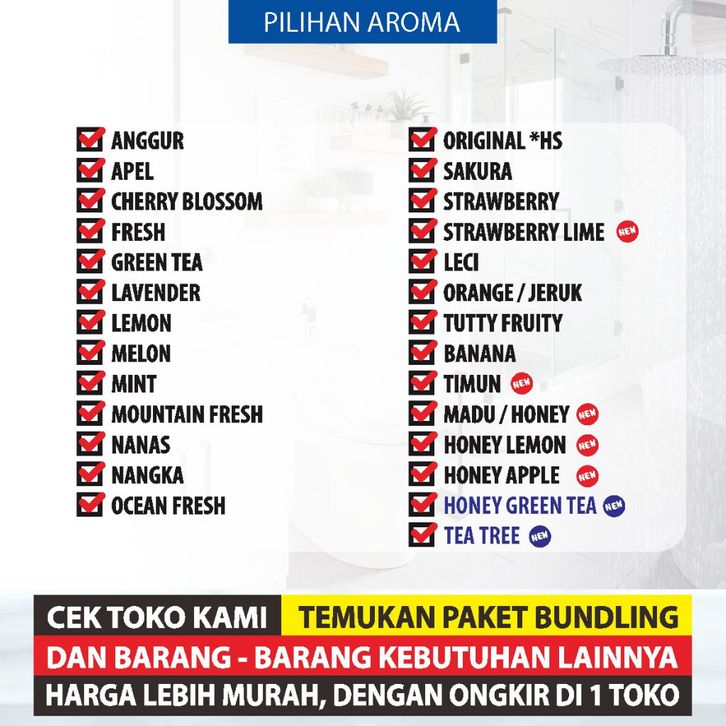 PILIHAN AROMA

☑ ANGGUR
☑ APEL
☑ CHERRY BLOSSOM
☑ FRESH
☑ GREEN TEA
☑ LAVENDER
☑ LEMON
☑ MELON
☑ MINT
☑ MOUNTAIN FRESH
☑ NANAS
☑ NANGKA
☑ OCEAN FRESH

☑ ORIGINAL *HS
☑ SAKURA
☑ STRAWBERRY
☑ STRAWBERRY LIME NEW
☑ LECI
☑ ORANGE / JERUK
☑ TUTTY FRUITY
☑ BANANA
☑ TIMUN NEW
☑ MADU / HONEY NEW
☑ HONEY LEMON NEW
☑ HONEY APPLE NEW
☑ HONEY GREEN TEA NEW
☑ TEA TREE NEW

CEK TOKO KAMI TEMUKAN PAKET BUNDLING
DAN BARANG - BARANG KEBUTUHAN LAINNYA
HARGA LEBIH MURAH, DENGAN ONGKIR DI 1 TOKO